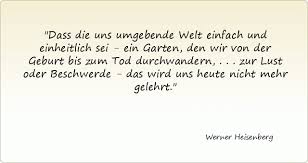 "Dass die uns umgebende Welt einfach und einheitlich sei - ein Garten, den wir von der Geburt bis zum Tod durchwandern, . . . zur Lust oder Beschwerde - das wird uns heute nicht mehr gelehrt."

Werner Heisenberg